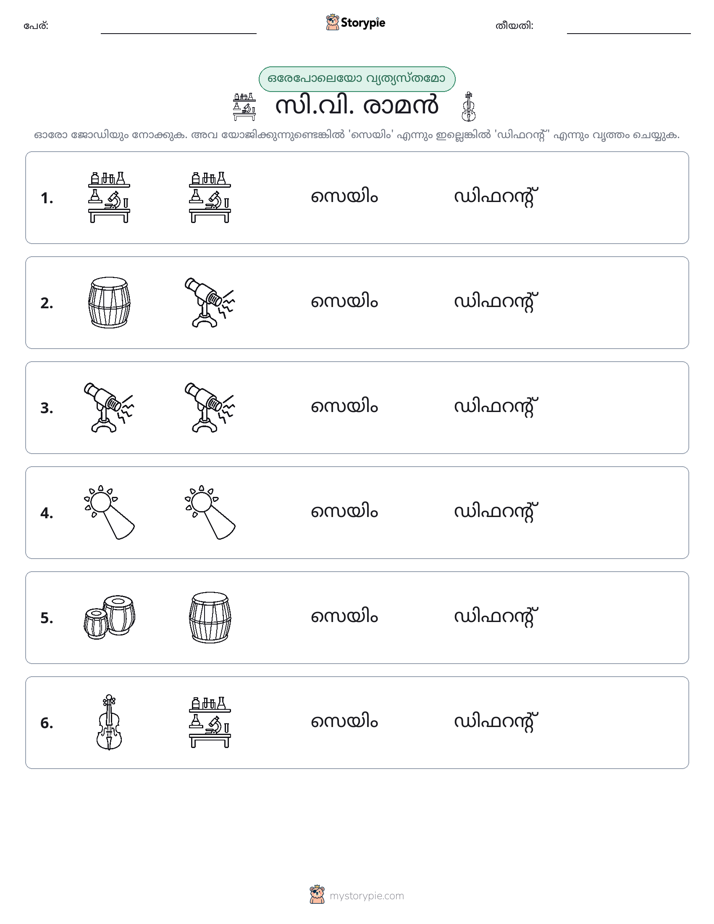 പേര്: ____ Storypie തീയതി: ____

ഒരേപോലെയോ വ്യത്യസ്തമോ

സി.വി. രാമൻ

ഓരോ ജോഡിയും നോക്കുക. അവ യോജിക്കുന്നുണ്ടെങ്കിൽ 'സെയിം' എന്നും ഇല്ലെങ്കിൽ 'ഡിഫറന്റ്' എന്നും വൃത്തം ചെയ്യുക.

1. സെയിം ഡിഫറന്റ്

2. സെയിം ഡിഫറന്റ്

3. സെയിം ഡിഫറന്റ്

4. സെയിം ഡിഫറന്റ്

5. സെയിം ഡിഫറന്റ്

6. സെയിം ഡിഫറന്റ്

mystorypie.com